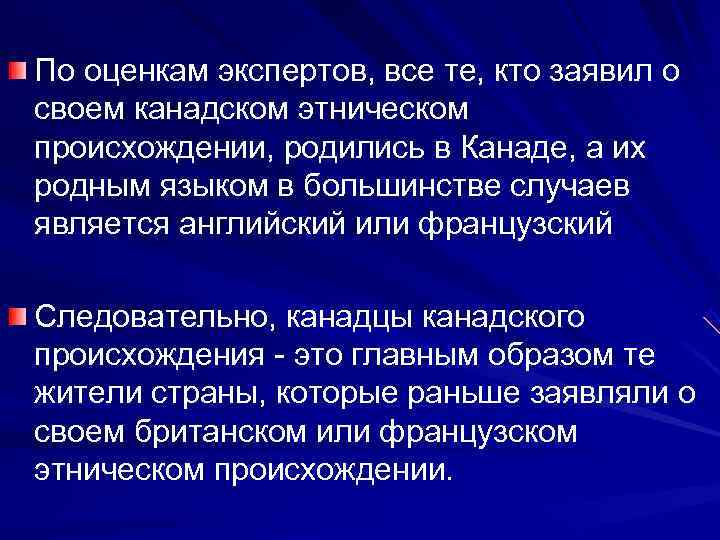 По оценкам экспертов, все те, кто заявил о своем канадском этническом происхождении, родились в Канаде, а их родным языком в большинстве случаев является английский или французский

Следовательно, канадцы канадского происхождения - это главным образом те жители страны, которые раньше заявляли о своем британском или французском этническом происхождении.